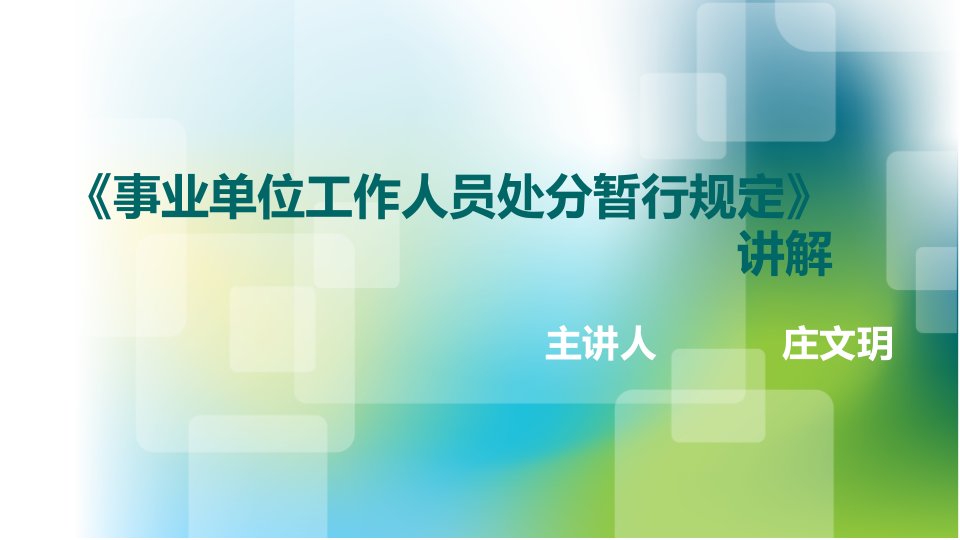 《事业单位工作人员处分暂行规定》讲解

主讲人 庄文玥